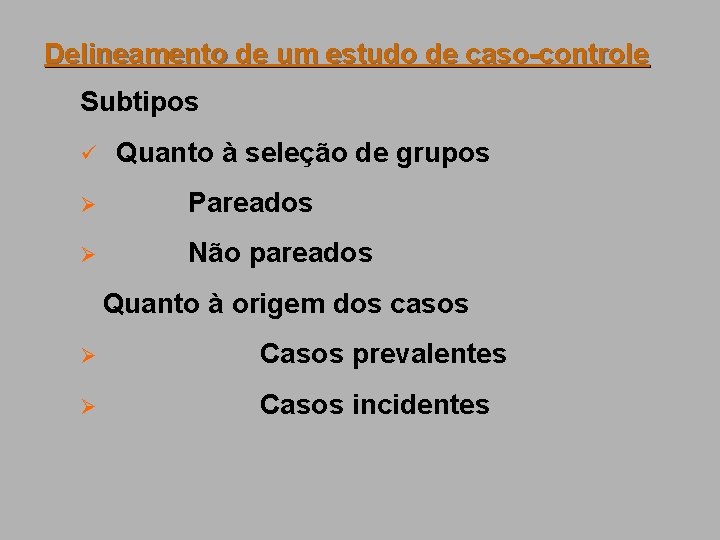 Delineamento de um estudo de caso-controle

Subtipos

✓ Quanto à seleção de grupos

➢ Pareados

➢ Não pareados

Quanto à origem dos casos

➢ Casos prevalentes

➢ Casos incidentes